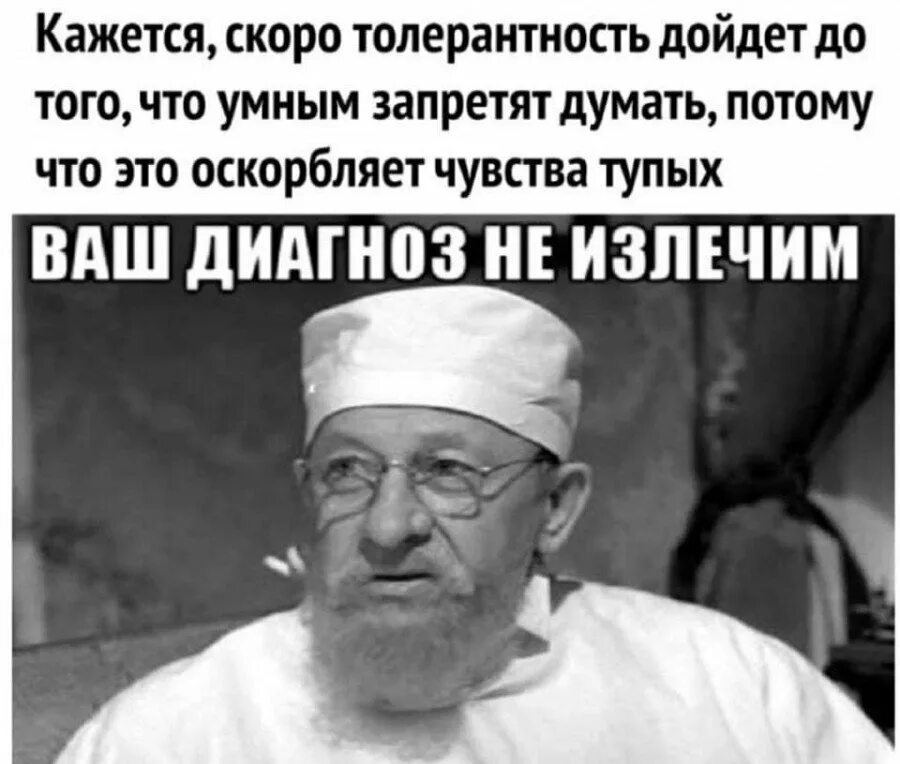 Кажется, скоро толерантность дойдет до того, что умным запретят думать, потому что это оскорбляет чувства тупых

ВАШ ДИАГНОЗ НЕ ИЗЛЕЧИМ